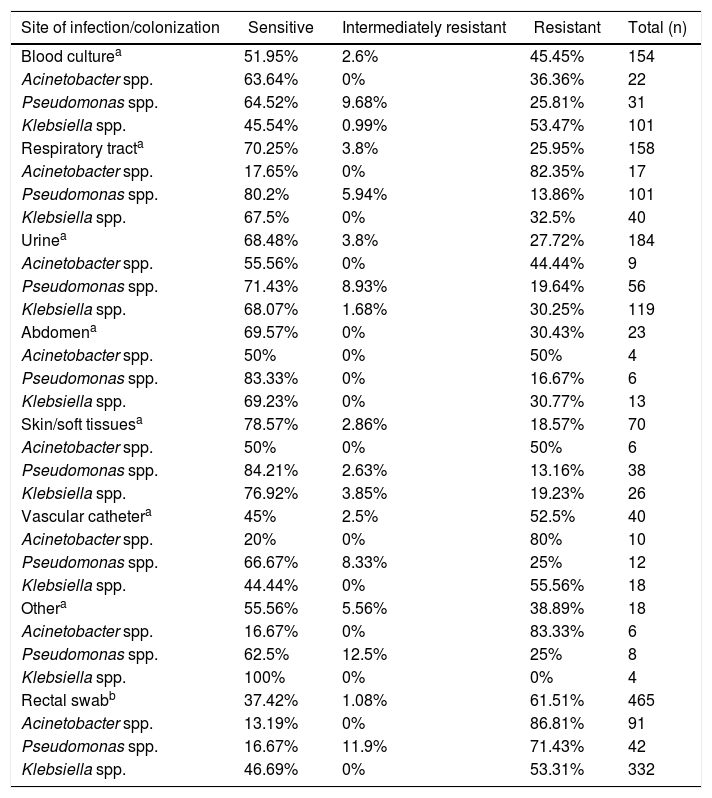 | Site of infection/colonization | Sensitive | Intermediately resistant | Resistant | Total (n) |
|---|---|---|---|---|
| Blood culture$^a$ | 51.95% | 2.6% | 45.45% | 154 |
| Acinetobacter spp. | 63.64% | 0% | 36.36% | 22 |
| Pseudomonas spp. | 64.52% | 9.68% | 25.81% | 31 |
| Klebsiella spp. | 45.54% | 0.99% | 53.47% | 101 |
| Respiratory tract$^a$ | 70.25% | 3.8% | 25.95% | 158 |
| Acinetobacter spp. | 17.65% | 0% | 82.35% | 17 |
| Pseudomonas spp. | 80.2% | 5.94% | 13.86% | 101 |
| Klebsiella spp. | 67.5% | 0% | 32.5% | 40 |
| Urine$^a$ | 68.48% | 3.8% | 27.72% | 184 |
| Acinetobacter spp. | 55.56% | 0% | 44.44% | 9 |
| Pseudomonas spp. | 71.43% | 8.93% | 19.64% | 56 |
| Klebsiella spp. | 68.07% | 1.68% | 30.25% | 119 |
| Abdomen$^a$ | 69.57% | 0% | 30.43% | 23 |
| Acinetobacter spp. | 50% | 0% | 50% | 4 |
| Pseudomonas spp. | 83.33% | 0% | 16.67% | 6 |
| Klebsiella spp. | 69.23% | 0% | 30.77% | 13 |
| Skin/soft tissues$^a$ | 78.57% | 2.86% | 18.57% | 70 |
| Acinetobacter spp. | 50% | 0% | 50% | 6 |
| Pseudomonas spp. | 84.21% | 2.63% | 13.16% | 38 |
| Klebsiella spp. | 76.92% | 3.85% | 19.23% | 26 |
| Vascular catheter$^a$ | 45% | 2.5% | 52.5% | 40 |
| Acinetobacter spp. | 20% | 0% | 80% | 10 |
| Pseudomonas spp. | 66.67% | 8.33% | 25% | 12 |
| Klebsiella spp. | 44.44% | 0% | 55.56% | 18 |
| Other$^a$ | 55.56% | 5.56% | 38.89% | 18 |
| Acinetobacter spp. | 16.67% | 0% | 83.33% | 6 |
| Pseudomonas spp. | 62.5% | 12.5% | 25% | 8 |
| Klebsiella spp. | 100% | 0% | 0% | 4 |
| Rectal swab$^b$ | 37.42% | 1.08% | 61.51% | 465 |
| Acinetobacter spp. | 13.19% | 0% | 86.81% | 91 |
| Pseudomonas spp. | 16.67% | 11.9% | 71.43% | 42 |
| Klebsiella spp. | 46.69% | 0% | 53.31% | 332 |